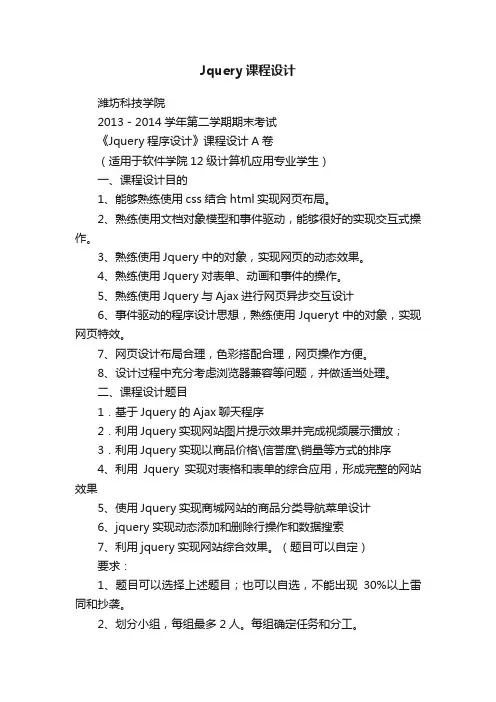 Jquery 课程设计

潍坊科技学院

2013 - 2014 学年第二学期期末考试

《Jquery 程序设计》课程设计 A 卷

（适用于软件学院 12 级计算机应用专业学生）

一、课程设计目的

1、能够熟练使用 css 结合 html 实现网页布局。

2、熟练使用文档对象模型和事件驱动，能够很好的实现交互式操作。

3、熟练使用 Jquery 中的对象，实现网页的动态效果。

4、熟练使用 Jquery 对表单、动画和事件的操作。

5、熟练使用 Jquery 与 Ajax 进行网页异步交互设计

6、事件驱动的程序设计思想，熟练使用 Jqueryt 中的对象，实现网页特效。

7、网页设计布局合理，色彩搭配合理，网页操作方便。

8、设计过程中充分考虑浏览器兼容等问题，并做适当处理。

二、课程设计题目

1．基于 Jquery 的 Ajax 聊天程序

2．利用 Jquery 实现网站图片提示效果并完成视频展示播放；

3．利用 Jquery 实现以商品价格\信誉度\销量等方式的排序

4、利用 Jquery 实现对表格和表单的综合应用，形成完整的网站效果

5、使用 Jquery 实现商城网站的商品分类导航菜单设计

6、jquery 实现动态添加和删除行操作和数据搜索

7、利用 jquery 实现网站综合效果。（题目可以自定）

要求：

1、题目可以选择上述题目；也可以自选，不能出现 30%以上雷同和抄袭。

2、划分小组，每组最多 2 人。每组确定任务和分工。